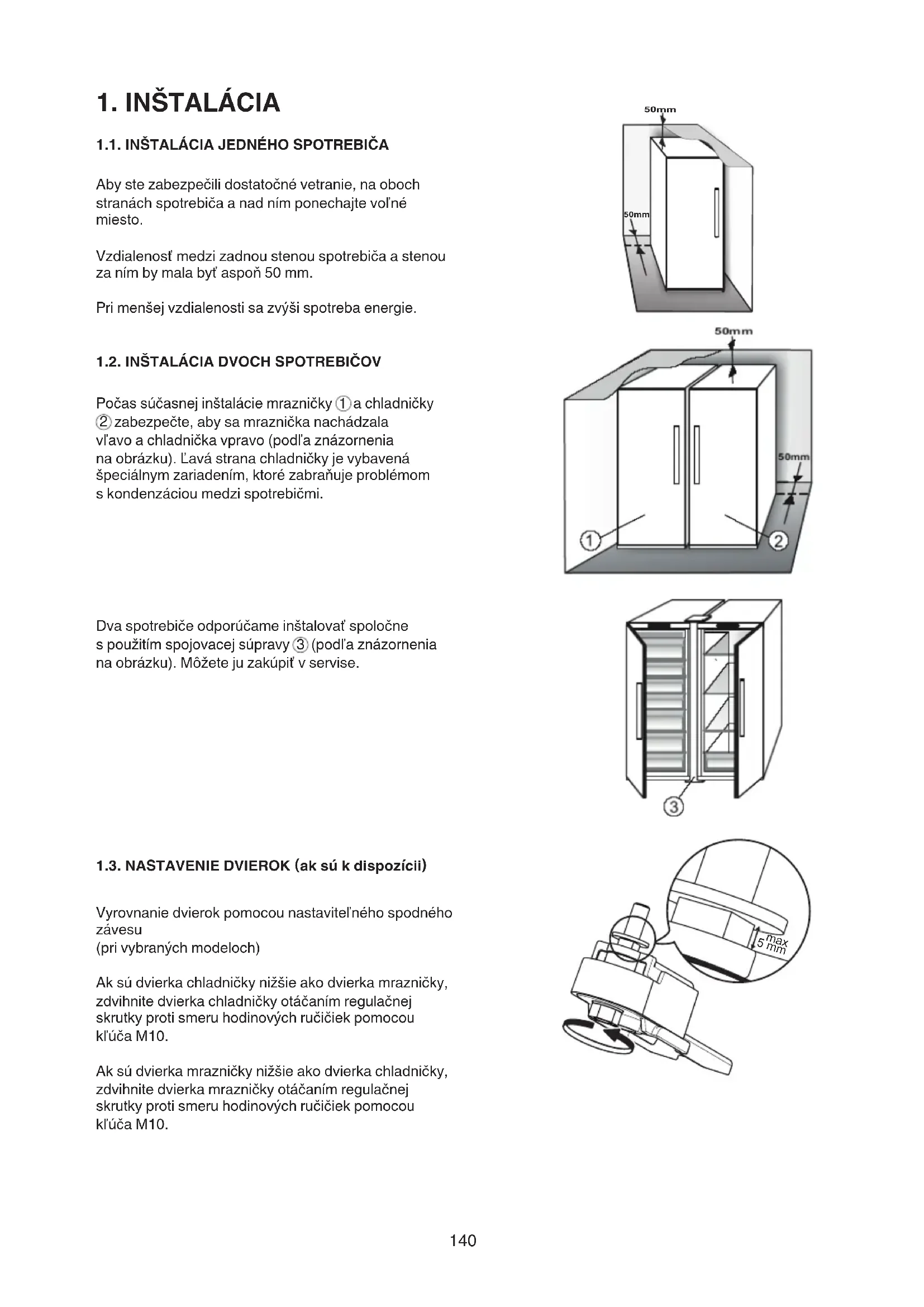 1. INŠTALÁCIA

1.1. INŠTALÁCIA JEDNÉHO SPOTREBIČA

Aby ste zabezpečili dostatočné vetranie, na oboch stranách spotrebiča a nad ním ponechajte voľné miesto.

Vzdialenosť medzi zadnou stenou spotrebiča a stenou za ním by mala byť aspoň 50 mm.

Pri menšej vzdialenosti sa zvýši spotreba energie.

50mm

50mm

1.2. INŠTALÁCIA DVOCH SPOTREBIČOV

Počas súčasnej inštalácie mrazničky ① a chladničky ② zabezpečte, aby sa mraznička nachádzala vľavo a chladnička vpravo (podľa znázornenia na obrázku). Ľavá strana chladničky je vybavená špeciálnym zariadením, ktoré zabraňuje problémom s kondenzáciou medzi spotrebičmi.

50mm

50mm

①

②

Dva spotrebiče odporúčame inštalovať spoločne s použitím spojovacej súpravy ③ (podľa znázornenia na obrázku). Môžete ju zakúpiť v servise.

③

1.3. NASTAVENIE DVIEROK (ak sú k dispozícii)

Vyrovnanie dvierok pomocou nastaviteľného spodného závesu
(pri vybraných modeloch)

Ak sú dvierka chladničky nižšie ako dvierka mrazničky, zdvihnite dvierka chladničky otáčaním regulačnej skrutky proti smeru hodinových ručičiek pomocou kľúča M10.

Ak sú dvierka mrazničky nižšie ako dvierka chladničky, zdvihnite dvierka mrazničky otáčaním regulačnej skrutky proti smeru hodinových ručičiek pomocou kľúča M10.

max
5 mm

140